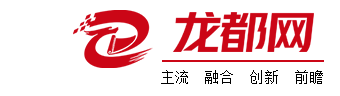 龙都网

主流 融合 创新 前瞻